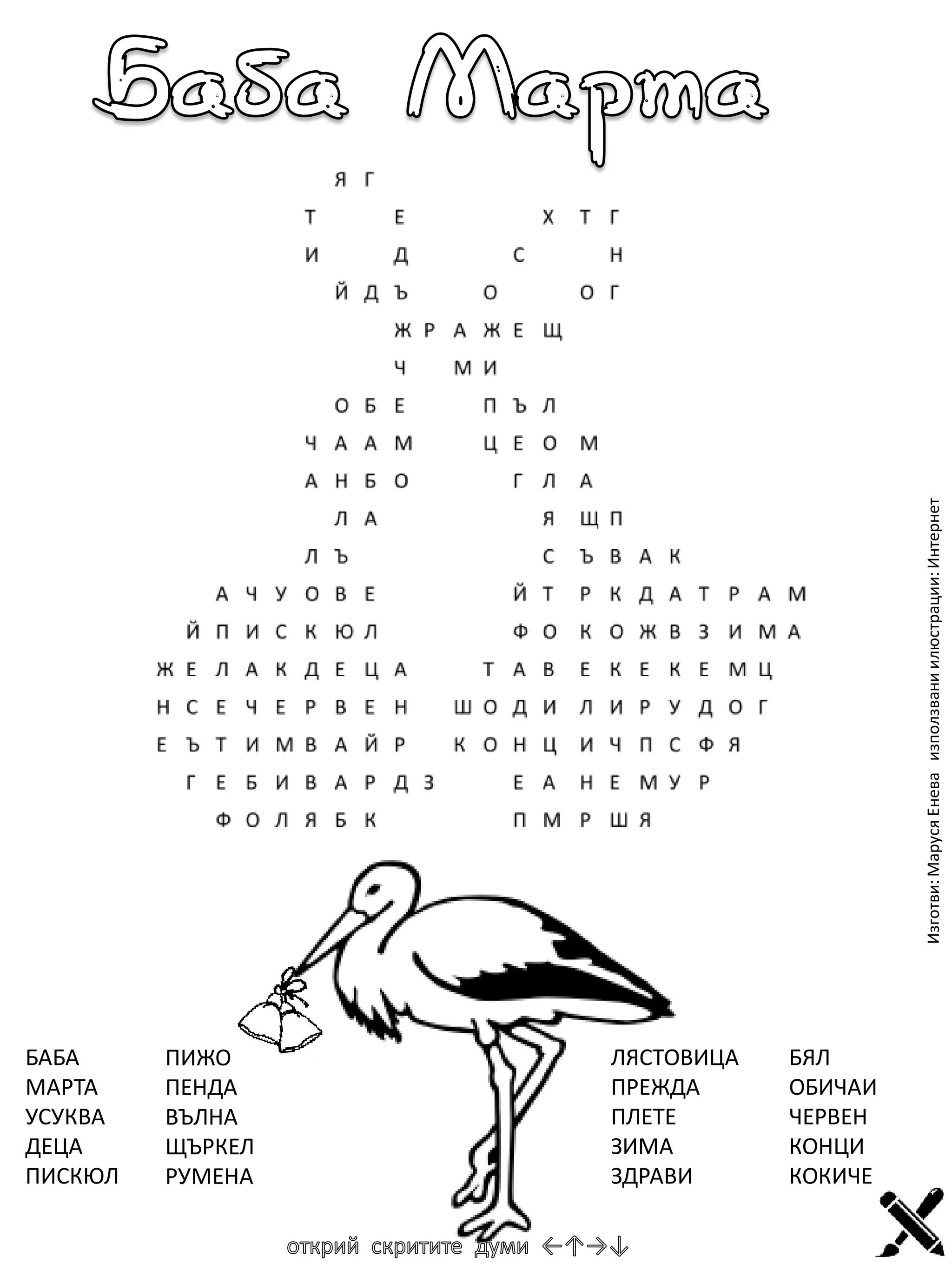 Баба Марта

Я Г

Т Е Х Т Г

И Д С Н

Й Д Ъ О О Г

Ж Р А Ж Е Щ

Ч М И

О Б Е П Ъ Л

Ч А А М Ц Е О М

А Н Б О Г Л А

Л А Я Щ П

Л Ъ С Ъ В А К

А Ч У О В Е Й Т Р К Д А Т Р А М

Й П И С К Ю Л Ф О К О Ж В З И М А

Ж Е Л А К Д Е Ц А Т А В Е К Е К Е М Ц

Н С Е Ч Е Р В Е Н Ш О Д И Л И Р У Д О Г

Е Ъ Т И М В А Й Р К О Н Ц И Ч П С Ф Я

Г Е Б И В А Р Д З Е А Н Е М У Р

Ф О Л Я Б К П М Р Ш Я

Изготви: Маруся Енева използвани илюстрации: Интернет

БАБА
МАРТА
УСУКВА
ДЕЦА
ПИСКЮЛ

ПИЖО
ПЕНДА
ВЪЛНА
ЩЪРКЕЛ
РУМЕНА

ЛЯСТОВИЦА
ПРЕЖДА
ПЛЕТЕ
ЗИМА
ЗДРАВИ

БЯЛ
ОБИЧАИ
ЧЕРВЕН
КОНЦИ
КОКИЧЕ

открий скритите думи ←↑→↓